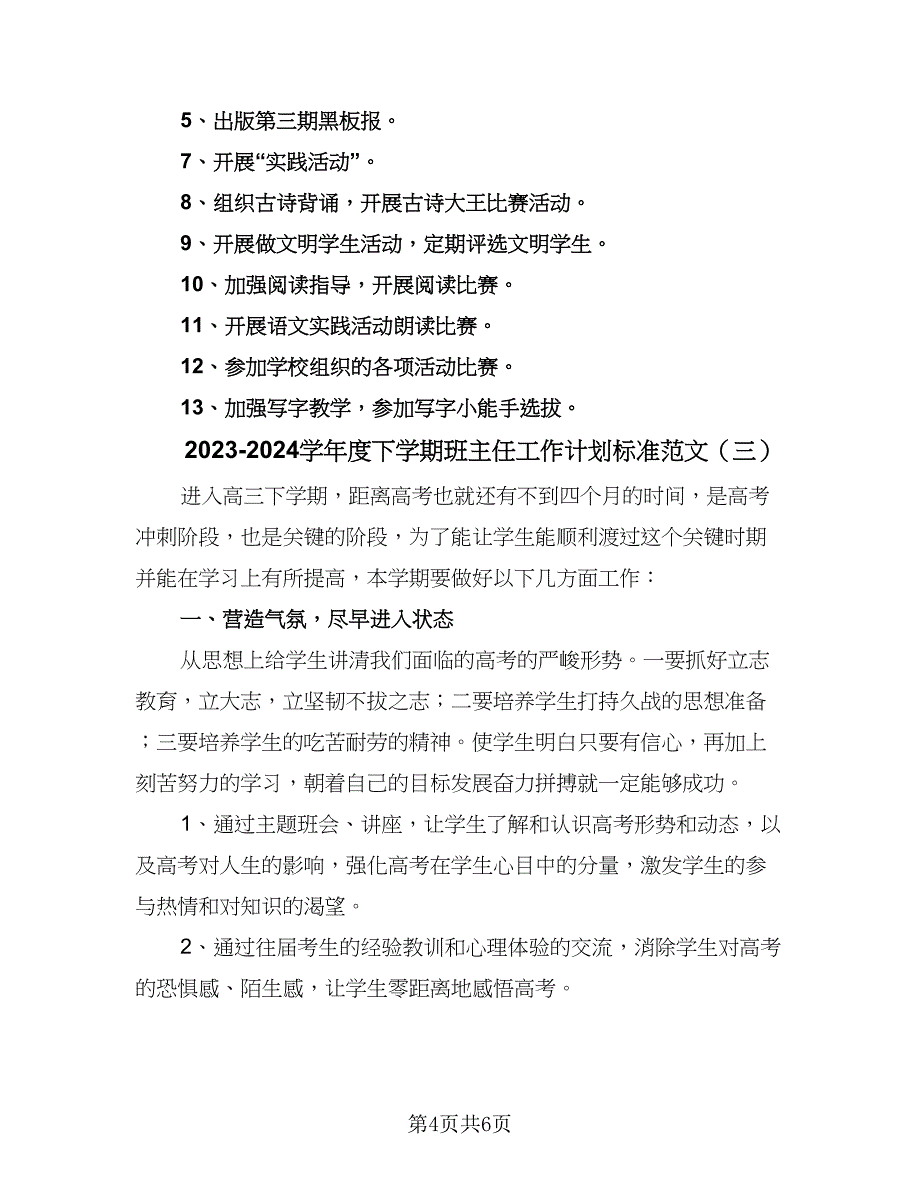 5、出版第三期黑板报。

7、开展“实践活动”。

8、组织古诗背诵，开展古诗大王比赛活动。

9、开展做文明学生活动，定期评选文明学生。

10、加强阅读指导，开展阅读比赛。

11、开展语文实践活动朗读比赛。

12、参加学校组织的各项活动比赛。

13、加强写字教学，参加写字小能手选拔。

2023-2024学年度下学期班主任工作计划标准范文（三）

进入高三下学期，距离高考也就还有不到四个月的时间，是高考冲刺阶段，也是关键的阶段，为了能让学生能顺利渡过这个关键时期并能在学习上有所提高，本学期要做好以下几方面工作：

一、营造气氛，尽早进入状态

从思想上给学生讲清我们面临的高考的严峻形势。一要抓好立志教育，立大志，立坚韧不拔之志；二要培养学生打持久战的思想准备；三要培养学生的吃苦耐劳的精神。使学生明白只要有信心，再加上刻苦努力的学习，朝着自己的目标发展奋力拼搏就一定能够成功。

1、通过主题班会、讲座，让学生了解和认识高考形势和动态，以及高考对人生的影响，强化高考在学生心目中的分量，激发学生的参与热情和对知识的渴望。

2、通过往届考生的经验教训和心理体验的交流，消除学生对高考的恐惧感、陌生感，让学生零距离地感悟高考。

第4页共6页